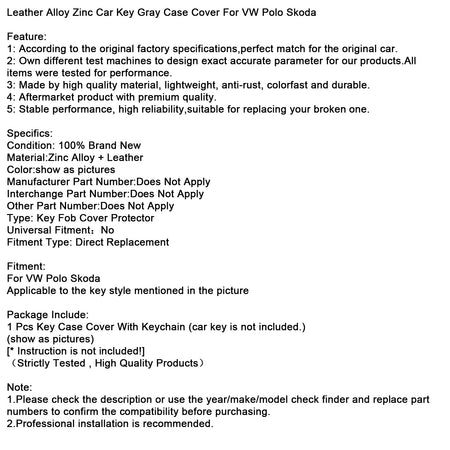 Leather Alloy Zinc Car Key Gray Case Cover For VW Polo Skoda

Feature:
1: According to the original factory specifications,perfect match for the original car.
2: Own different test machines to design exact accurate parameter for our products.All items were tested for performance.
3: Made by high quality material, lightweight, anti-rust, colorfast and durable.
4: Aftermarket product with premium quality.
5: Stable performance, high reliability,suitable for replacing your broken one.

Specifics:
Condition: 100% Brand New
Material:Zinc Alloy + Leather
Color:show as pictures
Manufacturer Part Number:Does Not Apply
Interchange Part Number:Does Not Apply
Other Part Number:Does Not Apply
Type: Key Fob Cover Protector
Universal Fitment：No
Fitment Type: Direct Replacement

Fitment:
For VW Polo Skoda
Applicable to the key style mentioned in the picture

Package Include:
1 Pcs Key Case Cover With Keychain (car key is not included.)
(show as pictures)
[* Instruction is not included!]
（Strictly Tested , High Quality Products）

Note:
1.Please check the description or use the year/make/model check finder and replace part numbers to confirm the compatibility before purchasing.
2.Professional installation is recommended.